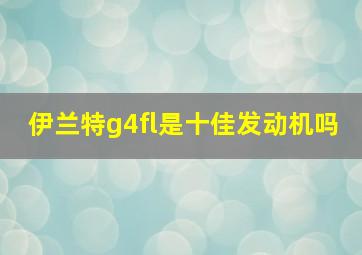 伊兰特g4fl是十佳发动机吗